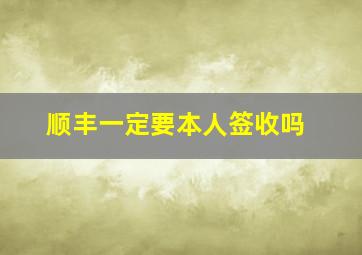 顺丰一定要本人签收吗